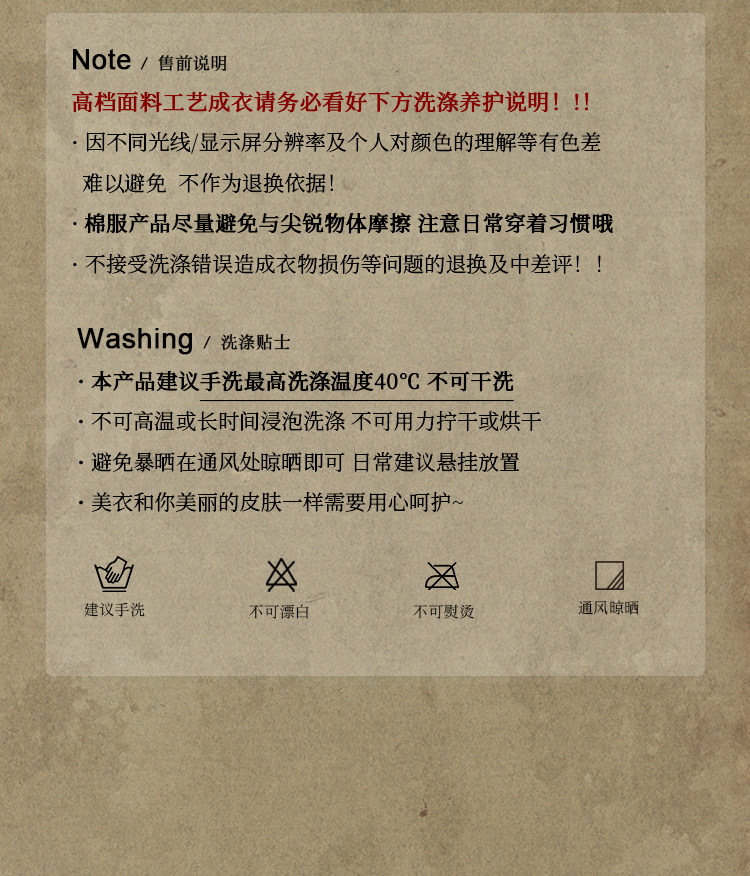 Note / 售前说明

高档面料工艺成衣请务必看好下方洗涤养护说明！!!

· 因不同光线/显示屏分辨率及个人对颜色的理解等有色差难以避免 不作为退换依据!

· 棉服产品尽量避免与尖锐物体摩擦 注意日常穿着习惯哦

· 不接受洗涤错误造成衣物损伤等问题的退换及中差评！！

Washing / 洗涤贴士

· 本产品建议手洗最高洗涤温度40℃ 不可干洗

· 不可高温或长时间浸泡洗涤 不可用力拧干或烘干

· 避免暴晒在通风处晾晒即可 日常建议悬挂放置

· 美衣和你美丽的皮肤一样需要用心呵护~

建议手洗

不可漂白

不可熨烫

通风晾晒